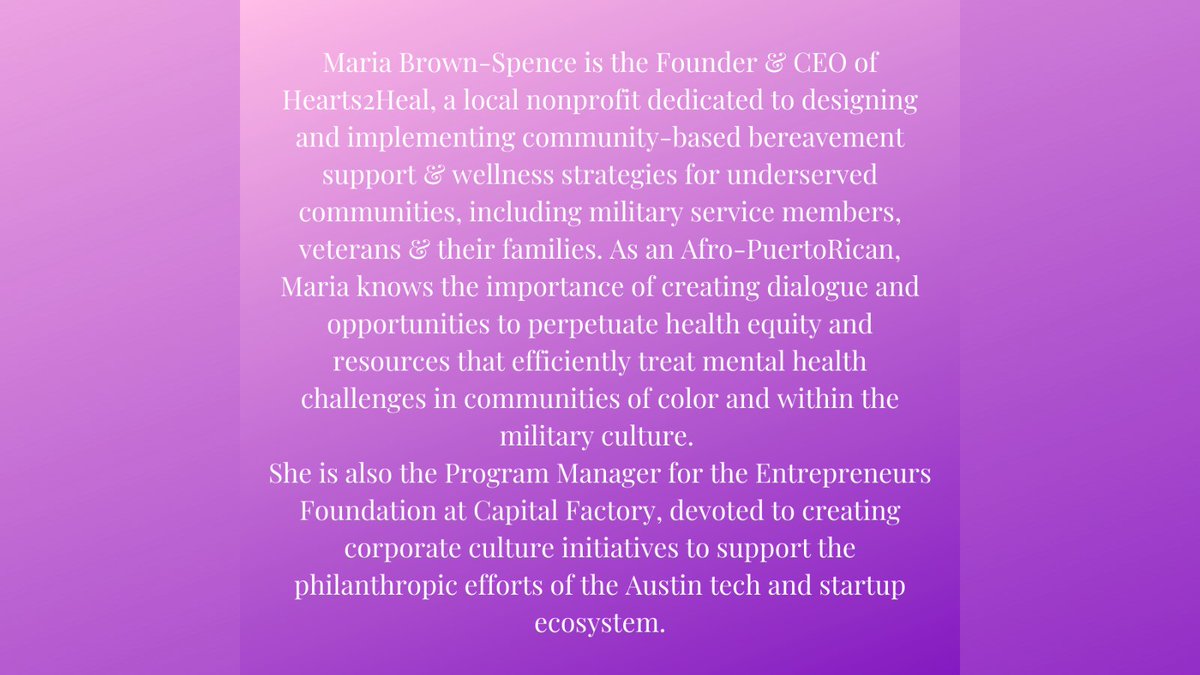 Maria Brown-Spence is the Founder & CEO of Hearts2Heal, a local nonprofit dedicated to designing and implementing community-based bereavement support & wellness strategies for underserved communities, including military service members, veterans & their families. As an Afro-PuertoRican, Maria knows the importance of creating dialogue and opportunities to perpetuate health equity and resources that efficiently treat mental health challenges in communities of color and within the military culture.

She is also the Program Manager for the Entrepreneurs Foundation at Capital Factory, devoted to creating corporate culture initiatives to support the philanthropic efforts of the Austin tech and startup ecosystem.